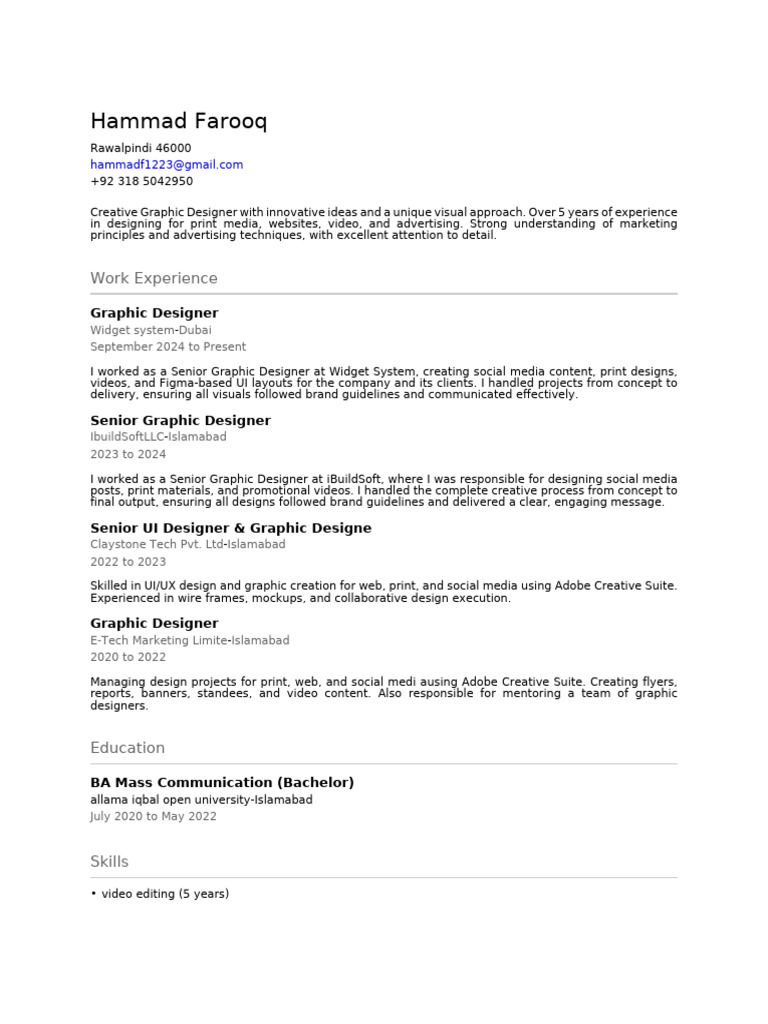 Hammad Farooq

Rawalpindi 46000
hammadf1223@gmail.com
+92 318 5042950

Creative Graphic Designer with innovative ideas and a unique visual approach. Over 5 years of experience in designing for print media, websites, video, and advertising. Strong understanding of marketing principles and advertising techniques, with excellent attention to detail.

Work Experience

Graphic Designer
Widget system-Dubai
September 2024 to Present

I worked as a Senior Graphic Designer at Widget System, creating social media content, print designs, videos, and Figma-based UI layouts for the company and its clients. I handled projects from concept to delivery, ensuring all visuals followed brand guidelines and communicated effectively.

Senior Graphic Designer
IbuildSoftLLC-Islamabad
2023 to 2024

I worked as a Senior Graphic Designer at iBuildSoft, where I was responsible for designing social media posts, print materials, and promotional videos. I handled the complete creative process from concept to final output, ensuring all designs followed brand guidelines and delivered a clear, engaging message.

Senior UI Designer & Graphic Designe
Claystone Tech Pvt. Ltd-Islamabad
2022 to 2023

Skilled in UI/UX design and graphic creation for web, print, and social media using Adobe Creative Suite. Experienced in wire frames, mockups, and collaborative design execution.

Graphic Designer
E-Tech Marketing Limite-Islamabad
2020 to 2022

Managing design projects for print, web, and social medi ausing Adobe Creative Suite. Creating flyers, reports, banners, standees, and video content. Also responsible for mentoring a team of graphic designers.

Education

BA Mass Communication (Bachelor)
allama iqbal open university-Islamabad
July 2020 to May 2022

Skills

• video editing (5 years)